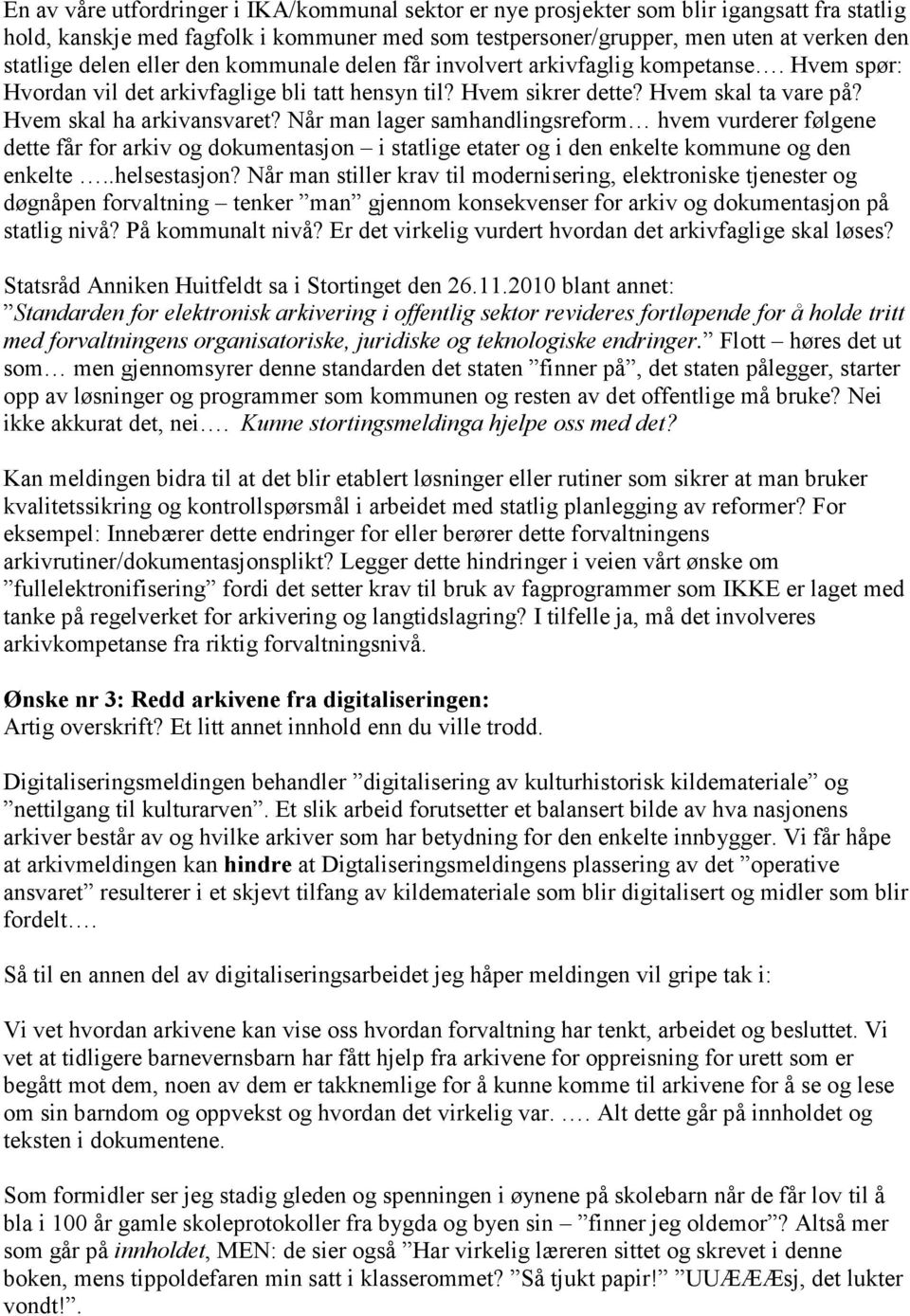 En av våre utfordringer i IKA/kommunal sektor er nye prosjekter som blir igangsatt fra statlig hold, kanskje med fagfolk i kommuner med som testpersoner/grupper, men uten at verken den statlige delen eller den kommunale delen får involvert arkivfaglig kompetanse…. Hvem spør: Hvordan vil det arkivfaglige bli tatt hensyn til? Hvem sikrer dette? Hvem skal ta vare på? Hvem skal ha arkivansvaret? Når man lager samhandlingsreform… hvem vurderer følgene dette får for arkiv og dokumentasjon – i statlige etater og i den enkelte kommune og den enkelte …..helsestasjon? Når man stiller krav til modernisering, elektroniske tjenester og døgnåpen forvaltning – tenker ”man” gjennom konsekvenser for arkiv og dokumentasjon på statlig nivå? På kommunalt nivå? Er det virkelig vurdert hvordan det arkivfaglige skal løses?

Statsråd Anniken Huitfeldt sa i Stortinget den 26.11.2010 blant annet: ”Standarden for elektronisk arkivering i offentlig sektor revideres fortløpende for å holde tritt med forvaltningens organisatoriske, juridiske og teknologiske endringer.” Flott – høres det ut som… men gjennomsyrer denne standarden det staten ”finner på”, det staten pålegger, starter opp av løsninger og programmer som kommunen og resten av det offentlige må bruke? Nei ikke akkurat det, nei…. Kunne stortingsmeldinga hjelpe oss med det?

Kan meldingen bidra til at det blir etablert løsninger eller rutiner som sikrer at man bruker kvalitetssikring og kontrollspørsmål i arbeidet med statlig planlegging av reformer? For eksempel: Innebærer dette endringer for eller berører dette forvaltningens arkivrutiner/dokumentasjonsplikt? Legger dette hindringer i veien vårt ønske om ”fullelektronifisering” fordi det setter krav til bruk av fagprogrammer som IKKE er laget med tanke på regelverket for arkivering og langtidslagring? I tilfelle ja, må det involveres arkivkompetanse fra riktig forvaltningsnivå.

Ønske nr 3: Redd arkivene fra digitaliseringen:
Artig overskrift? Et litt annet innhold enn du ville trodd.

Digitaliseringsmeldingen behandler ”digitalisering av kulturhistorisk kildemateriale” og ”nettilgang til kulturarven”. Et slik arbeid forutsetter et balansert bilde av hva nasjonens arkiver består av og hvilke arkiver som har betydning for den enkelte innbygger. Vi får håpe at arkivmeldingen kan hindre at Digtaliseringsmeldingens plassering av det ”operative ansvaret” resulterer i et skjevt tilfang av kildemateriale som blir digitalisert og midler som blir fordelt….

Så til en annen del av digitaliseringsarbeidet jeg håper meldingen vil gripe tak i:

Vi vet hvordan arkivene kan vise oss hvordan forvaltning har tenkt, arbeidet og besluttet. Vi vet at tidligere barnevernsbarn har fått hjelp fra arkivene for oppreisning for urett som er begått mot dem, noen av dem er takknemlige for å kunne komme til arkivene for å se og lese om sin barndom og oppvekst og hvordan det virkelig var. …. Alt dette går på innholdet og teksten i dokumentene.

Som formidler ser jeg stadig gleden og spenningen i øynene på skolebarn når de får lov til å bla i 100 år gamle skoleprotokoller fra bygda og byen sin – ”finner jeg oldemor”? Altså mer som går på innholdet, MEN: de sier også ”Har virkelig læreren sittet og skrevet i denne boken, mens tippoldefaren min satt i klasserommet? ”Så tjukt papir!” ”UUÆÆÆsj, det lukter vondt!”.